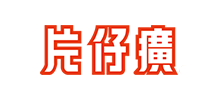 片仔癀